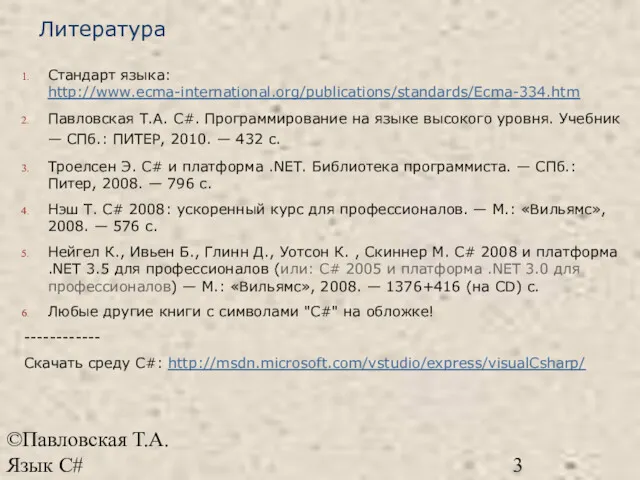 Литература

1. Стандарт языка: http://www.ecma-international.org/publications/standards/Ecma-334.htm

2. Павловская Т.А. C#. Программирование на языке высокого уровня. Учебник — СПб.: ПИТЕР, 2010. — 432 с.

3. Троелсен Э. C# и платформа .NET. Библиотека программиста. — СПб.: Питер, 2008. — 796 с.

4. Нэш Т. C# 2008: ускоренный курс для профессионалов. — М.: «Вильямс», 2008. — 576 с.

5. Нейгел К., Ивьен Б., Глинн Д., Уотсон К. , Скиннер М. C# 2008 и платформа .NET 3.5 для профессионалов (или: C# 2005 и платформа .NET 3.0 для профессионалов) — М.: «Вильямс», 2008. — 1376+416 (на CD) с.

6. Любые другие книги с символами "C#" на обложке!

------------

Скачать среду C#: http://msdn.microsoft.com/vstudio/express/visualCsharp/

©Павловская Т.А.
Язык C#

3